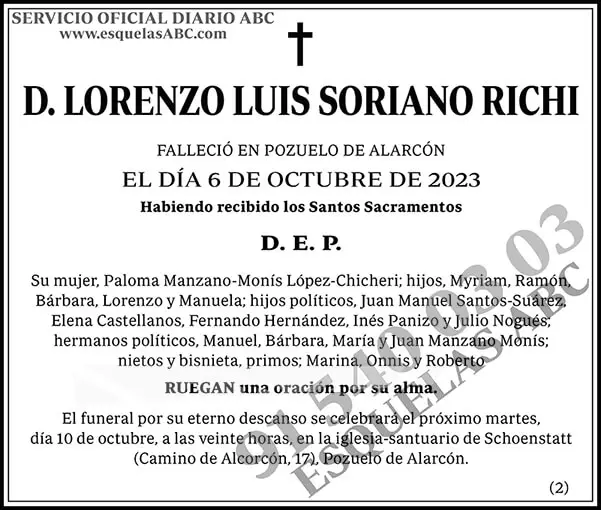 SERVICIO OFICIAL DIARIO ABC
www.esquelasABC.com

D. LORENZO LUIS SORIANO RICHI

FALLECIÓ EN POZUELO DE ALARCÓN
EL DÍA 6 DE OCTUBRE DE 2023
Habiendo recibido los Santos Sacramentos

D. E. P.

Su mujer, Paloma Manzano-Monís López-Chicheri; hijos, Myriam, Ramón, Bárbara, Lorenzo y Manuela; hijos políticos, Juan Manuel Santos-Suárez, Elena Castellanos, Fernando Hernández, Inés Panizo y Julio Nogués; hermanos políticos, Manuel, Bárbara, María y Juan Manzano Monís; nietos y bisnieta, primos; Marina, Onnis y Roberto

RUEGAN una oración por su alma.

El funeral por su eterno descanso se celebrará el próximo martes, día 10 de octubre, a las veinte horas, en la iglesia-santuario de Schoenstatt (Camino de Alcorcón, 17), Pozuelo de Alarcón.

(2)

91 540 03 03
ESQUELAS ABC